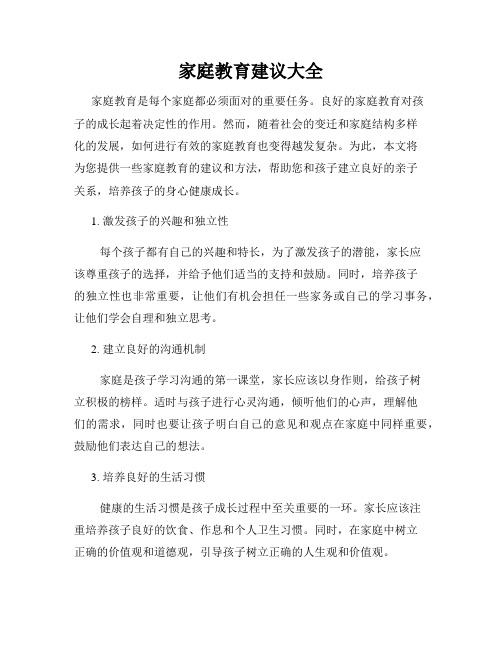 家庭教育建议大全

家庭教育是每个家庭都必须面对的重要任务。良好的家庭教育对孩子的成长起着决定性的作用。然而，随着社会的变迁和家庭结构多样化的发展，如何进行有效的家庭教育也变得越发复杂。为此，本文将为您提供一些家庭教育的建议和方法，帮助您和孩子建立良好的亲子关系，培养孩子的身心健康成长。

1. 激发孩子的兴趣和独立性

每个孩子都有自己的兴趣和特长，为了激发孩子的潜能，家长应该尊重孩子的选择，并给予他们适当的支持和鼓励。同时，培养孩子的独立性也非常重要，让他们有机会担任一些家务或自己的学习事务，让他们学会自理和独立思考。

2. 建立良好的沟通机制

家庭是孩子学习沟通的第一课堂，家长应该以身作则，给孩子树立积极的榜样。适时与孩子进行心灵沟通，倾听他们的心声，理解他们的需求，同时也要让孩子明白自己的意见和观点在家庭中同样重要，鼓励他们表达自己的想法。

3. 培养良好的生活习惯

健康的生活习惯是孩子成长过程中至关重要的一环。家长应该注重培养孩子良好的饮食、作息和个人卫生习惯。同时，在家庭中树立正确的价值观和道德观，引导孩子树立正确的人生观和价值观。